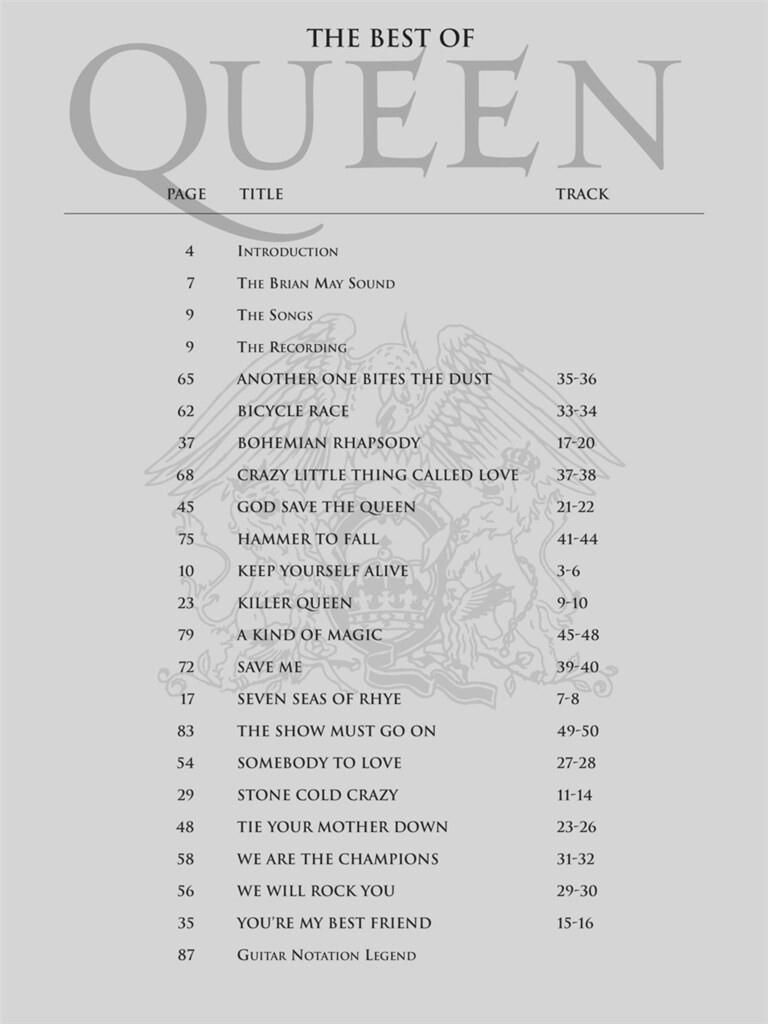 THE BEST OF
QUEEN

PAGE TITLE TRACK

4 Introduction
7 The Brian May Sound
9 The Songs
9 The Recording
65 ANOTHER ONE BITES THE DUST 35-36
62 BICYCLE RACE 33-34
37 BOHEMIAN RHAPSODY 17-20
68 CRAZY LITTLE THING CALLED LOVE 37-38
45 GOD SAVE THE QUEEN 21-22
75 HAMMER TO FALL 41-44
10 KEEP YOURSELF ALIVE 3-6
23 KILLER QUEEN 9-10
79 A KIND OF MAGIC 45-48
72 SAVE ME 39-40
17 SEVEN SEAS OF RHYE 7-8
83 THE SHOW MUST GO ON 49-50
54 SOMEBODY TO LOVE 27-28
29 STONE COLD CRAZY 11-14
48 TIE YOUR MOTHER DOWN 23-26
58 WE ARE THE CHAMPIONS 31-32
56 WE WILL ROCK YOU 29-30
35 YOU'RE MY BEST FRIEND 15-16
87 Guitar Notation Legend